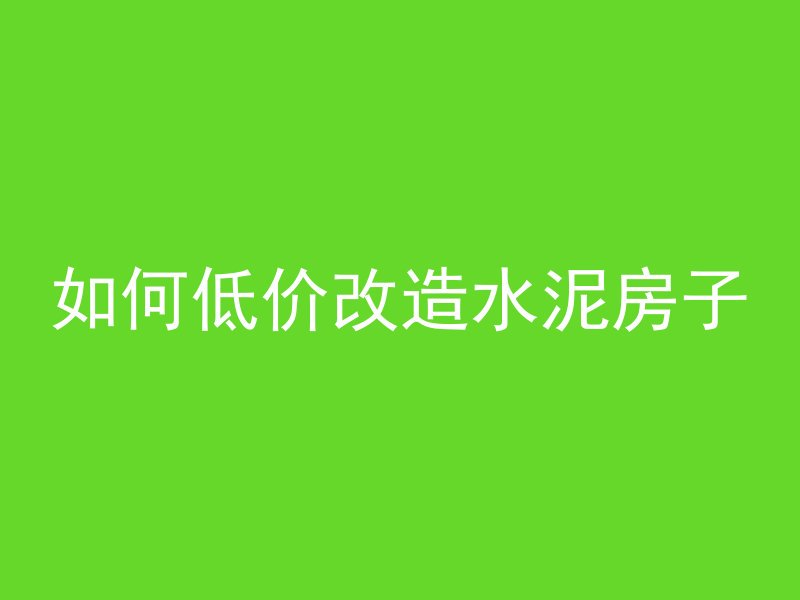 如何低价改造水泥房子